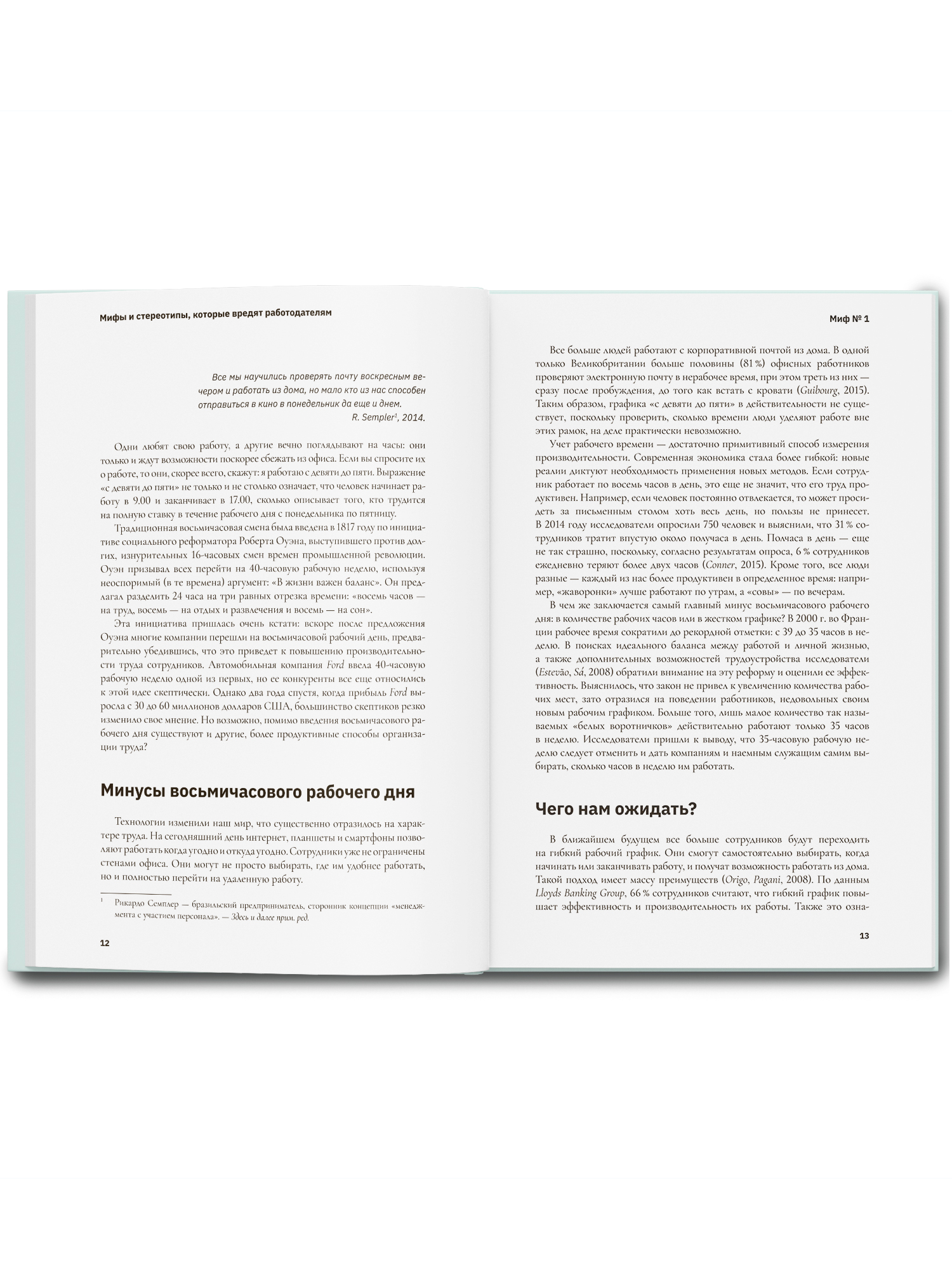 Мифы и стереотипы, которые вредят работодателям

Все мы научились проверять почту воскресным вечером и работать из дома, но мало кто из нас способен отправиться в кино в понедельник да еще и днем.
R. Sempler$^1$, 2014.

Одни любят свою работу, а другие вечно поглядывают на часы: они только и ждут возможности поскорее сбежать из офиса. Если вы спросите их о работе, то они, скорее всего, скажут: я работаю с девяти до пяти. Выражение «с девяти до пяти» не только и не столько означает, что человек начинает работу в 9.00 и заканчивает в 17.00, сколько описывает того, кто трудится на полную ставку в течение рабочего дня с понедельника по пятницу.

Традиционная восьмичасовая смена была введена в 1817 году по инициативе социального реформатора Роберта Оуэна, выступившего против долгих, изнурительных 16-часовых смен времен промышленной революции. Оуэн призывал всех перейти на 40-часовую рабочую неделю, используя неоспоримый (в те времена) аргумент: «В жизни важен баланс». Он предлагал разделить 24 часа на три равных отрезка времени: «восемь часов — на труд, восемь — на отдых и развлечения и восемь — на сон».

Эта инициатива пришлась очень кстати: вскоре после предложения Оуэна многие компании перешли на восьмичасовой рабочий день, предварительно убедившись, что это приведет к повышению производительности труда сотрудников. Автомобильная компания Ford ввела 40-часовую рабочую неделю одной из первых, но ее конкуренты все еще относились к этой идее скептически. Однако два года спустя, когда прибыль Ford выросла с 30 до 60 миллионов долларов США, большинство скептиков резко изменило свое мнение. Но возможно, помимо введения восьмичасового рабочего дня существуют и другие, более продуктивные способы организации труда?

Минусы восьмичасового рабочего дня

Технологии изменили наш мир, что существенно отразилось на характере труда. На сегодняшний день интернет, планшеты и смартфоны позволяют работать когда угодно и откуда угодно. Сотрудники уже не ограничены стенами офиса. Они могут не просто выбирать, где им удобнее работать, но и полностью перейти на удаленную работу.

$^1$ Рикардо Семплер — бразильский предприниматель, сторонник концепции «менеджмента с участием персонала». — Здесь и далее прим. ред.

12

Миф № 1

Все больше людей работают с корпоративной почтой из дома. В одной только Великобритании больше половины (81 %) офисных работников проверяют электронную почту в нерабочее время, при этом треть из них — сразу после пробуждения, до того как встать с кровати (Guibourg, 2015). Таким образом, графика «с девяти до пяти» в действительности не существует, поскольку проверить, сколько времени люди уделяют работе вне этих рамок, на деле практически невозможно.

Учет рабочего времени — достаточно примитивный способ измерения производительности. Современная экономика стала более гибкой: новые реалии диктуют необходимость применения новых методов. Если сотрудник работает по восемь часов в день, это еще не значит, что его труд продуктивен. Например, если человек постоянно отвлекается, то может просидеть за письменным столом хоть весь день, но пользы не принесет. В 2014 году исследователи опросили 750 человек и выяснили, что 31 % сотрудников тратит впустую около получаса в день. Полчаса в день — еще не так страшно, поскольку, согласно результатам опроса, 6 % сотрудников ежедневно теряют более двух часов (Conner, 2015). Кроме того, все люди разные — каждый из нас более продуктивен в определенное время: например, «жаворонки» лучше работают по утрам, а «совы» — по вечерам.

В чем же заключается самый главный минус восьмичасового рабочего дня: в количестве рабочих часов или в жестком графике? В 2000 г. во Франции рабочее время сократили до рекордной отметки: с 39 до 35 часов в неделю. В поисках идеального баланса между работой и личной жизнью, а также дополнительных возможностей трудоустройства исследователи (Estevão, Sá, 2008) обратили внимание на эту реформу и оценили ее эффективность. Выяснилось, что закон не привел к увеличению количества рабочих мест, зато отразился на поведении работников, недовольных своим новым рабочим графиком. Больше того, лишь малое количество так называемых «белых воротничков» действительно работают только 35 часов в неделю. Исследователи пришли к выводу, что 35-часовую рабочую неделю следует отменить и дать компаниям и наемным служащим самим выбирать, сколько часов в неделю им работать.

Чего нам ожидать?

В ближайшем будущем все больше сотрудников будут переходить на гибкий рабочий график. Они смогут самостоятельно выбирать, когда начинать или заканчивать работу, и получат возможность работать из дома. Такой подход имеет массу преимуществ (Origo, Pagani, 2008). По данным Lloyds Banking Group, 66 % сотрудников считают, что гибкий график повышает эффективность и производительность их работы. Также это озна-

13